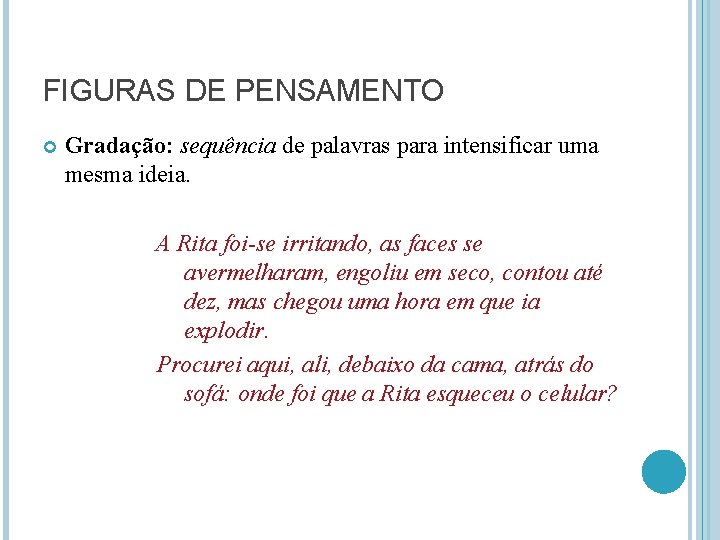 FIGURAS DE PENSAMENTO

• Gradação: sequência de palavras para intensificar uma mesma ideia.

A Rita foi-se irritando, as faces se avermelharam, engoliu em seco, contou até dez, mas chegou uma hora em que ia explodir.

Procurei aqui, ali, debaixo da cama, atrás do sofá: onde foi que a Rita esqueceu o celular?